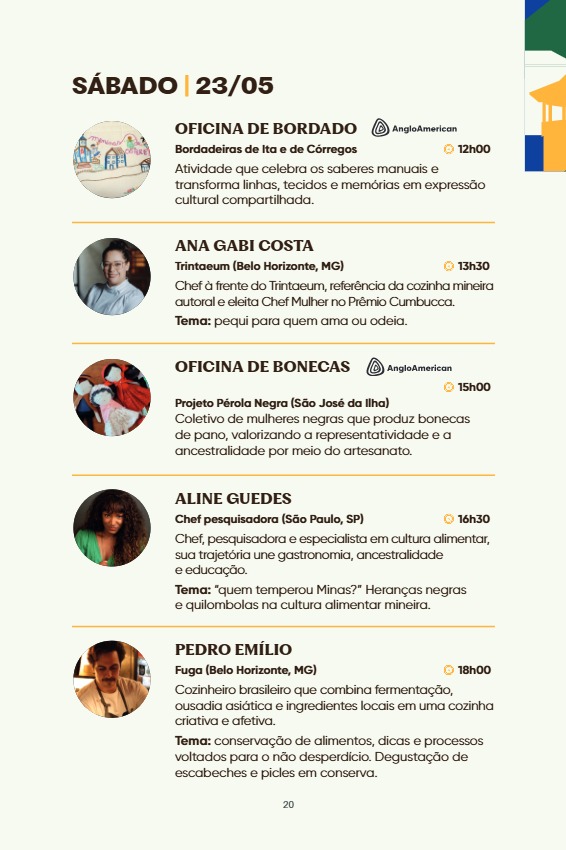 SÁBADO | 23/05

OFICINA DE BORDADO AngloAmerican

Bordadeiras de Ita e de Córregos 12h00

Atividade que celebra os saberes manuais e transforma linhas, tecidos e memórias em expressão cultural compartilhada.

ANA GABI COSTA

Trintaeum (Belo Horizonte, MG) 13h30

Chef à frente do Trintaeum, referência da cozinha mineira autoral e eleita Chef Mulher no Prêmio Cumbucca.

Tema: pequi para quem ama ou odeia.

OFICINA DE BONECAS AngloAmerican

15h00

Projeto Pérola Negra (São José da Ilha)

Coletivo de mulheres negras que produz bonecas de pano, valorizando a representatividade e a ancestralidade por meio do artesanato.

ALINE GUEDES

Chef pesquisadora (São Paulo, SP) 16h30

Chef, pesquisadora e especialista em cultura alimentar, sua trajetória une gastronomia, ancestralidade e educação.

Tema: "quem temperou Minas?" Heranças negras e quilombolas na cultura alimentar mineira.

PEDRO EMÍLIO

Fuga (Belo Horizonte, MG) 18h00

Cozinheiro brasileiro que combina fermentação, ousadia asiática e ingredientes locais em uma cozinha criativa e afetiva.

Tema: conservação de alimentos, dicas e processos voltados para o não desperdício. Degustação de escabeches e picles em conserva.

20